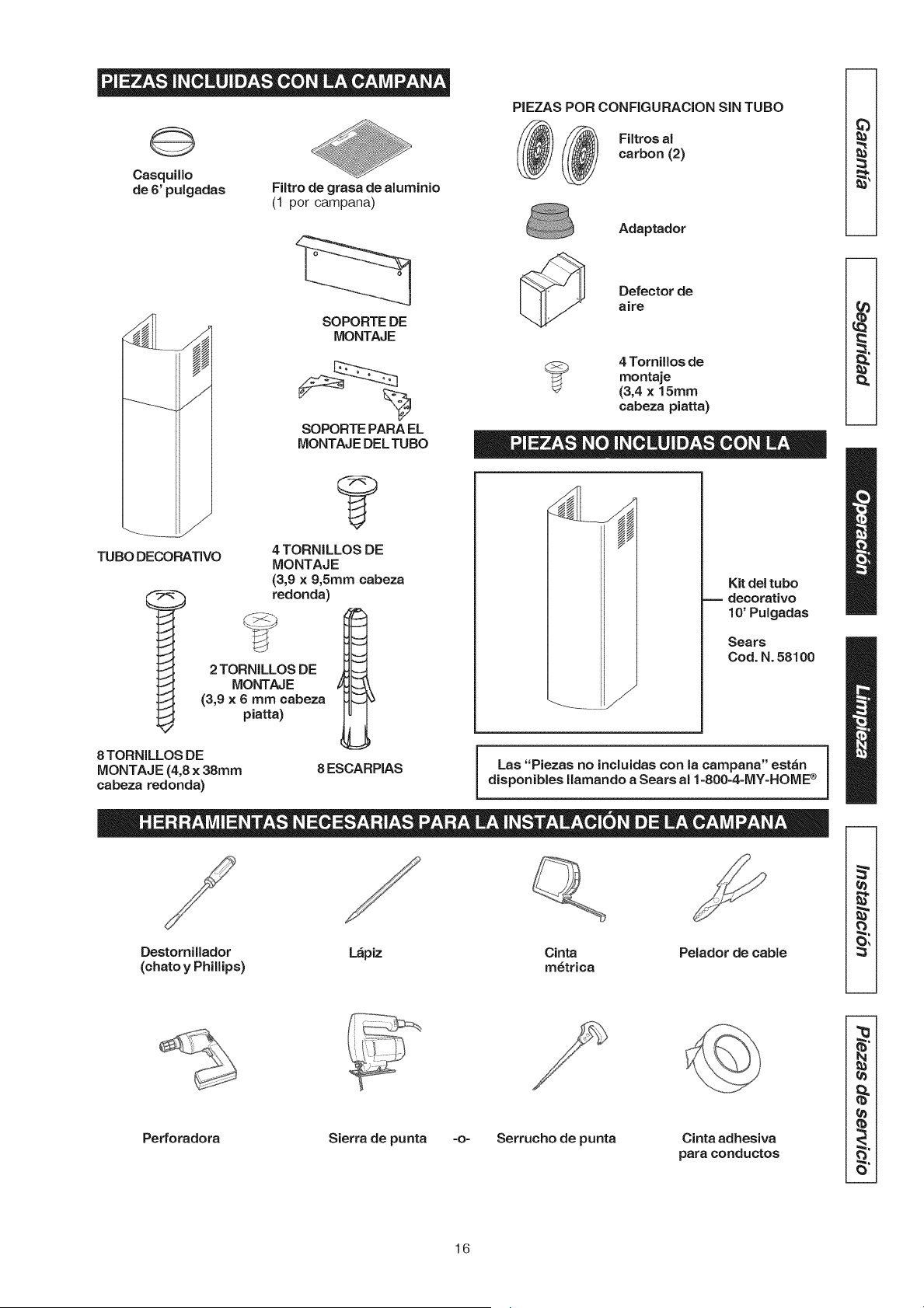 PIEZAS INCLUIDAS CON LA CAMPANA

Casquillo de 6' pulgadas

Filtro de grasa de aluminio (1 por campana)

SOPORTE DE MONTAJE

SOPORTE PARA EL MONTAJE DEL TUBO

TUBO DECORATIVO

4 TORNILLOS DE MONTAJE (3,9 x 9,5mm cabeza redonda)

2 TORNILLOS DE MONTAJE (3,9 x 6 mm cabeza piatta)

8 TORNILLOS DE MONTAJE (4,8 x 38mm cabeza redonda)

8 ESCARPIAS

PIEZAS POR CONFIGURACION SIN TUBO

Filtros al carbon (2)

Adaptador

Defector de aire

4 Tornillos de montaje (3,4 x 15mm cabeza piatta)

PIEZAS NO INCLUIDAS CON LA

Kit del tubo decorativo 10' Pulgadas

Sears Cod. N. 58100

Las "Piezas no incluidas con la campana" están disponibles llamando a Sears al 1-800-4-MY-HOME®

HERRAMIENTAS NECESARIAS PARA LA INSTALACIÓN DE LA CAMPANA

Destornillador (chato y Phillips)

Lápiz

Cinta métrica

Pelador de cable

Perforadora

Sierra de punta -o- Serrucho de punta

Cinta adhesiva para conductos

Garantía

Seguridad

Operación

Limpieza

Instalación

Piezas de servicio

16